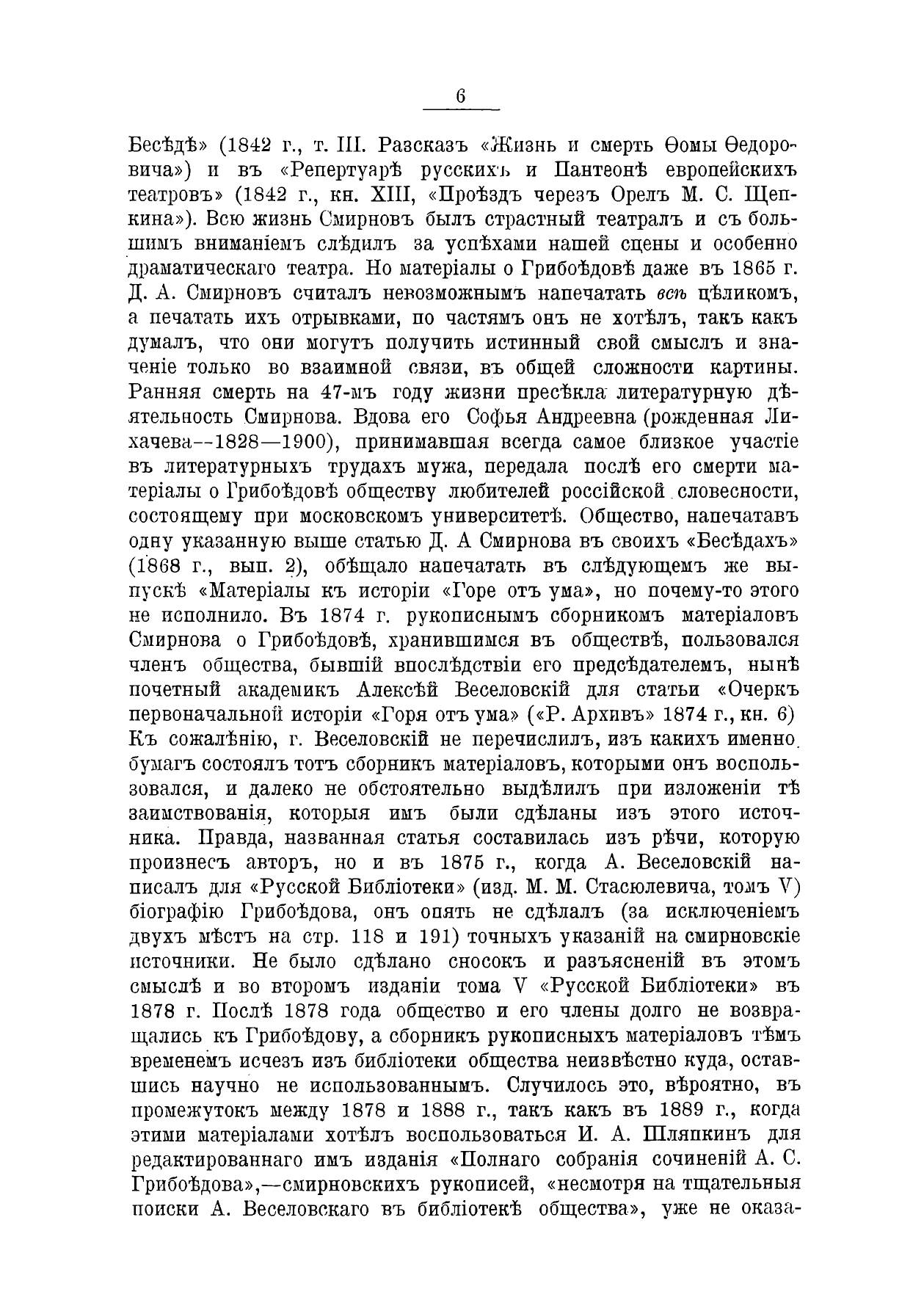 6

Бесѣдѣ» (1842 г., т. III. Разсказъ «Жизнь и смерть Ѳомы Ѳедоровича») и въ «Репертуарѣ русскихъ и Пантеонѣ европейскихъ театровъ» (1842 г., кн. XIII, «Проѣздъ черезъ Орелъ М. С. Щепкина»). Всю жизнь Смирновъ былъ страстный театралъ и съ большимъ вниманіемъ слѣдилъ за успѣхами нашей сцены и особенно драматическаго театра. Но матеріалы о Грибоѣдовѣ даже въ 1865 г. Д. А. Смирновъ считалъ невозможнымъ напечатать всѣ цѣликомъ, а печатать ихъ отрывками, по частямъ онъ не хотѣлъ, такъ какъ думалъ, что они могутъ получить истинный свой смыслъ и значеніе только во взаимной связи, въ общей сложности картины. Ранняя смерть на 47-мъ году жизни пресѣкла литературную дѣятельность Смирнова. Вдова его Софья Андреевна (рожденная Лихачева--1828—1900), принимавшая всегда самое близкое участіе въ литературныхъ трудахъ мужа, передала послѣ его смерти матеріалы о Грибоѣдовѣ обществу любителей россійской словесности, состоящему при московскомъ университетѣ. Общество, напечатавъ одну указанную выше статью Д. А Смирнова въ своихъ «Бесѣдахъ» (1868 г., вып. 2), обѣщало напечатать въ слѣдующемъ же выпускѣ «Матеріалы къ исторіи «Горе отъ ума», но почему-то этого не исполнило. Въ 1874 г. рукописнымъ сборникомъ матеріаловъ Смирнова о Грибоѣдовѣ, хранившимся въ обществѣ, пользовался членъ общества, бывшій впослѣдствіи его предсѣдателемъ, нынѣ почетный академикъ Алексѣй Веселовскій для статьи «Очеркъ первоначальной исторіи «Горя отъ ума» («Р. Архивъ» 1874 г., кн. 6) Къ сожалѣнію, г. Веселовскій не перечислилъ, изъ какихъ именно бумагъ состоялъ тотъ сборникъ матеріаловъ, которыми онъ воспользовался, и далеко не обстоятельно выдѣлилъ при изложеніи тѣ заимствованія, которыя имъ были сдѣланы изъ этого источника. Правда, названная статья составилась изъ рѣчи, которую произнесъ авторъ, но и въ 1875 г., когда А. Веселовскій написалъ для «Русской Библіотеки» (изд. М. М. Стасюлевича, томъ V) біографію Грибоѣдова, онъ опять не сдѣлалъ (за исключеніемъ двухъ мѣстъ на стр. 118 и 191) точныхъ указаній на смирновскіе источники. Не было сдѣлано сносокъ и разъясненій въ этомъ смыслѣ и во второмъ изданіи тома V «Русской Библіотеки» въ 1878 г. Послѣ 1878 года общество и его члены долго не возвращались къ Грибоѣдову, а сборникъ рукописныхъ матеріаловъ тѣмъ временемъ исчезъ изъ библіотеки общества неизвѣстно куда, оставшись научно не использованнымъ. Случилось это, вѣроятно, въ промежутокъ между 1878 и 1888 г., такъ какъ въ 1889 г., когда этими матеріалами хотѣлъ воспользоваться И. А. Шляпкинъ для редактированнаго имъ изданія «Полнаго собранія сочиненій А. С. Грибоѣдова»,—смирновскихъ рукописей, «несмотря на тщательныя поиски А. Веселовскаго въ библіотекѣ общества», уже не оказа-